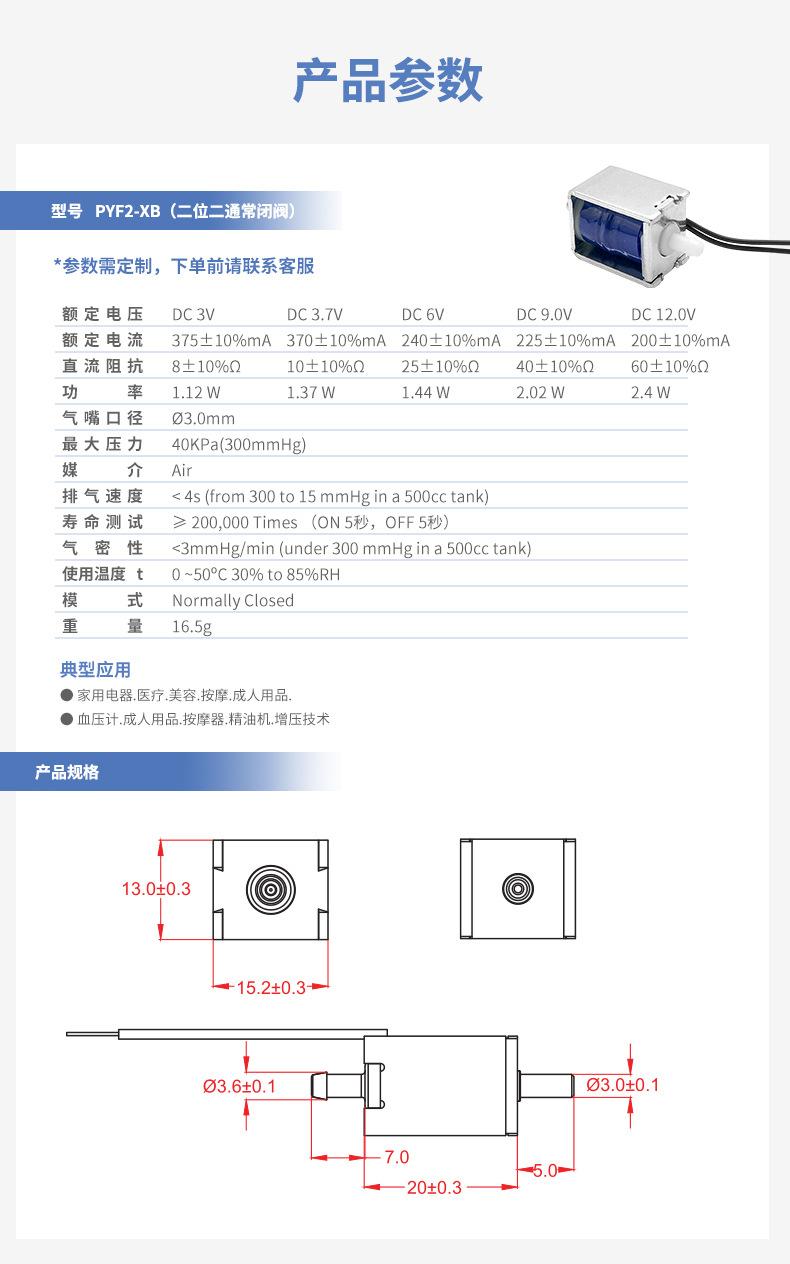 产品参数

型号 PYF2-XB（二位二通常闭阀）

*参数需定制，下单前请联系客服

| 额定电压 | DC 3V | DC 3.7V | DC 6V | DC 9.0V | DC 12.0V |
|---|---|---|---|---|---|
| 额定电流 | 375±10%mA | 370±10%mA | 240±10%mA | 225±10%mA | 200±10%mA |
| 直流阻抗 | 8±10%Ω | 10±10%Ω | 25±10%Ω | 40±10%Ω | 60±10%Ω |
| 功率 | 1.12 W | 1.37 W | 1.44 W | 2.02 W | 2.4 W |
| 气嘴口径 | Ø3.0mm | | | | |
| 最大压力 | 40KPa(300mmHg) | | | | |
| 媒介 | Air | | | | |
| 排气速度 | < 4s (from 300 to 15 mmHg in a 500cc tank) | | | | |
| 寿命测试 | ≥ 200,000 Times （ON 5秒，OFF 5秒） | | | | |
| 气密性 | <3mmHg/min (under 300 mmHg in a 500cc tank) | | | | |
| 使用温度 t | 0 ~50°C 30% to 85%RH | | | | |
| 模式 | Normally Closed | | | | |
| 重量 | 16.5g | | | | |

典型应用
● 家用电器.医疗.美容.按摩.成人用品.
● 血压计.成人用品.按摩器.精油机.增压技术

产品规格

13.0±0.3
15.2±0.3
Ø3.6±0.1
Ø3.0±0.1
7.0
5.0
20±0.3